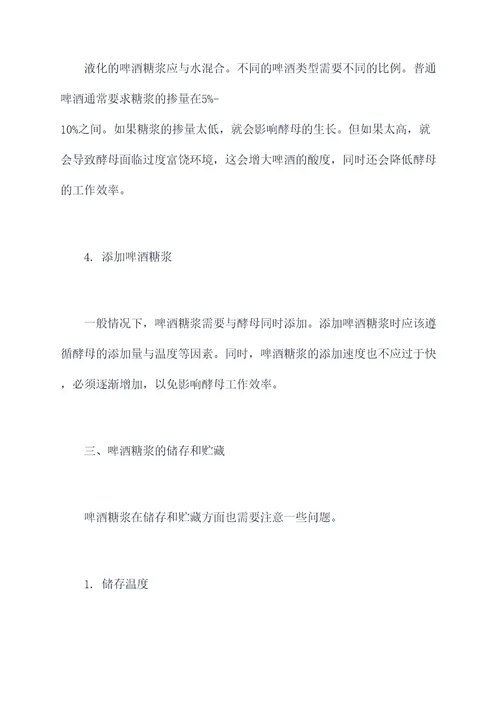 液化的啤酒糖浆应与水混合。不同的啤酒类型需要不同的比例。普通啤酒通常要求糖浆的掺量在5%-10%之间。如果糖浆的掺量太低，就会影响酵母的生长。但如果太高，就会导致酵母面临过度富饶环境，这会增大啤酒的酸度，同时还会降低酵母的工作效率。

4. 添加啤酒糖浆

一般情况下，啤酒糖浆需要与酵母同时添加。添加啤酒糖浆时应该遵循酵母的添加量与温度等因素。同时，啤酒糖浆的添加速度也不应过于快，必须逐渐增加，以免影响酵母工作效率。

三、啤酒糖浆的储存和贮藏

啤酒糖浆在储存和贮藏方面也需要注意一些问题。

1. 储存温度